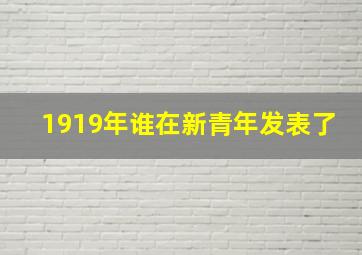 1919年谁在新青年发表了